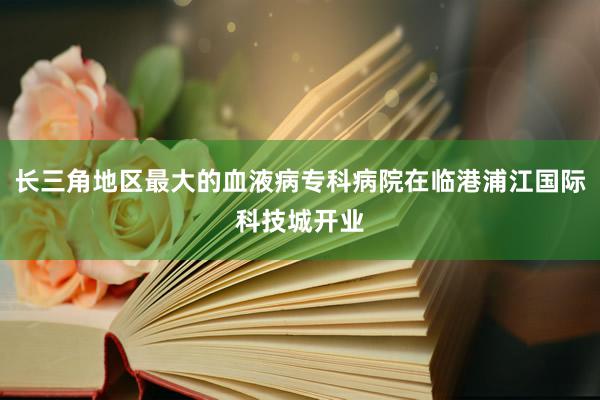 长三角地区最大的血液病专科病院在临港浦江国际科技城开业